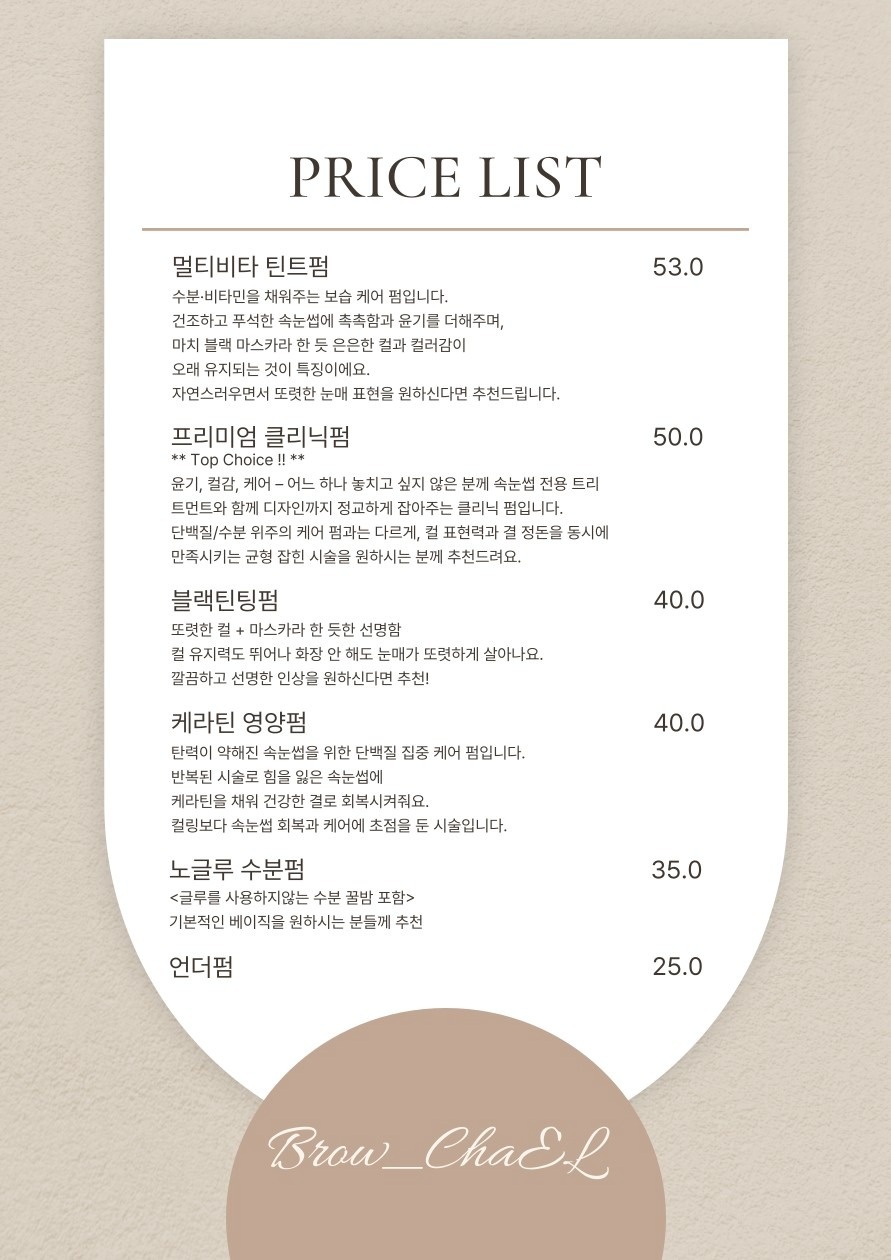 PRICE LIST

멀티비타 틴트펌 53.0
수분·비타민을 채워주는 보습 케어 펌입니다.
건조하고 푸석한 속눈썹에 촉촉함과 윤기를 더해주며,
마치 블랙 마스카라 한 듯 은은한 컬과 컬러감이
오래 유지되는 것이 특징이에요.
자연스러우면서 또렷한 눈매 표현을 원하신다면 추천드립니다.

프리미엄 클리닉펌 50.0
** Top Choice !! **
윤기, 컬감, 케어 – 어느 하나 놓치고 싶지 않은 분께 속눈썹 전용 트리트먼트와 함께 디자인까지 정교하게 잡아주는 클리닉 펌입니다.
단백질/수분 위주의 케어 펌과는 다르게, 컬 표현력과 결 정돈을 동시에 만족시키는 균형 잡힌 시술을 원하시는 분께 추천드려요.

블랙틴팅펌 40.0
또렷한 컬 + 마스카라 한 듯한 선명함
컬 유지력도 뛰어나 화장 안 해도 눈매가 또렷하게 살아나요.
깔끔하고 선명한 인상을 원하신다면 추천!

케라틴 영양펌 40.0
탄력이 약해진 속눈썹을 위한 단백질 집중 케어 펌입니다.
반복된 시술로 힘을 잃은 속눈썹에
케라틴을 채워 건강한 결로 회복시켜줘요.
컬링보다 속눈썹 회복과 케어에 초점을 둔 시술입니다.

노글루 수분펌 35.0
<글루를 사용하지않는 수분 꿀밤 포함>
기본적인 베이직을 원하시는 분들께 추천

언더펌 25.0

Brow_ChaEL